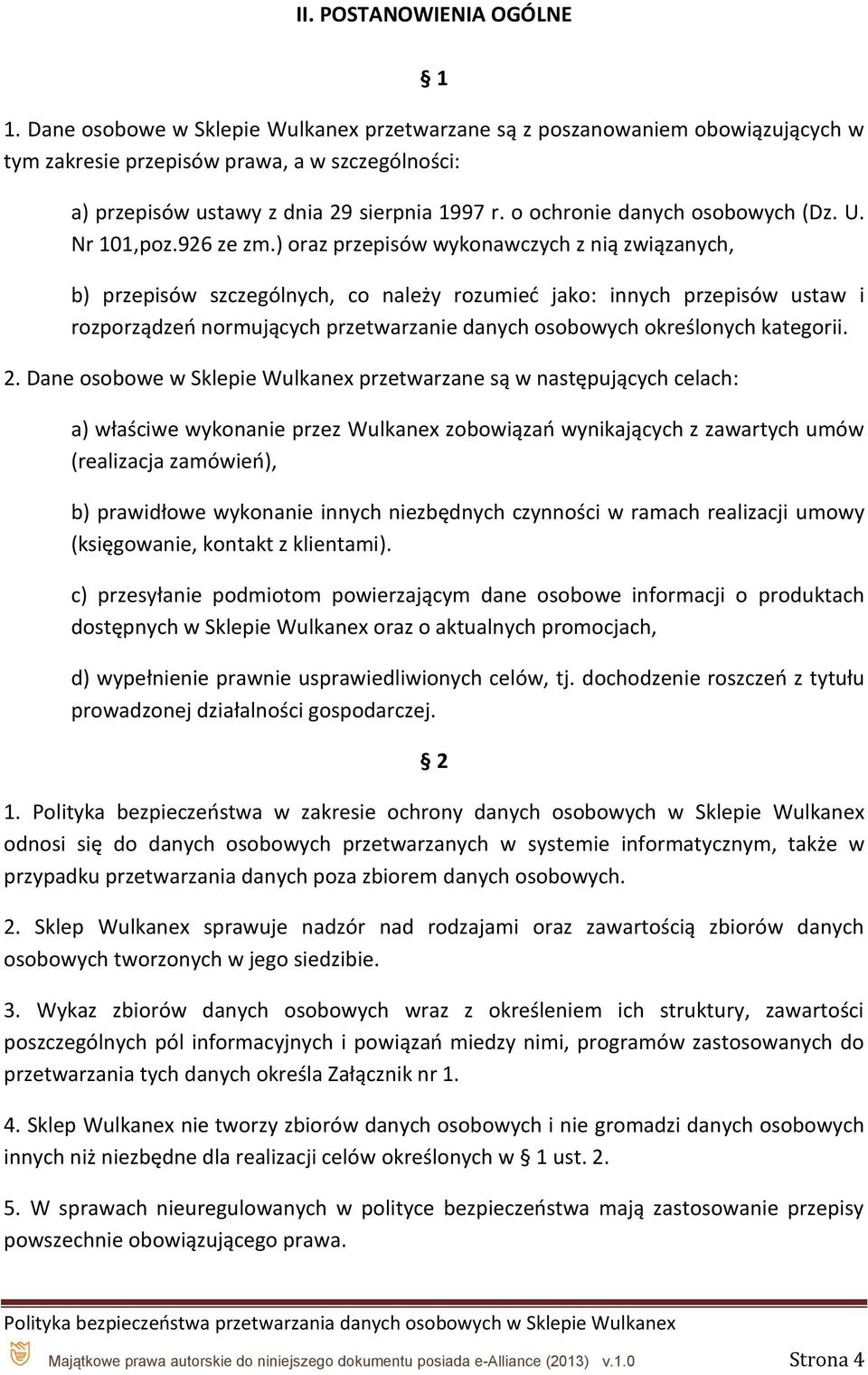 II. POSTANOWIENIA OGÓLNE

§ 1

1. Dane osobowe w Sklepie Wulkanex przetwarzane są z poszanowaniem obowiązujących w tym zakresie przepisów prawa, a w szczególności:

a) przepisów ustawy z dnia 29 sierpnia 1997 r. o ochronie danych osobowych (Dz. U. Nr 101,poz.926 ze zm.) oraz przepisów wykonawczych z nią związanych,

b) przepisów szczególnych, co należy rozumieć jako: innych przepisów ustaw i rozporządzeń normujących przetwarzanie danych osobowych określonych kategorii.

2. Dane osobowe w Sklepie Wulkanex przetwarzane są w następujących celach:

a) właściwe wykonanie przez Wulkanex zobowiązań wynikających z zawartych umów (realizacja zamówień),

b) prawidłowe wykonanie innych niezbędnych czynności w ramach realizacji umowy (księgowanie, kontakt z klientami).

c) przesyłanie podmiotom powierzającym dane osobowe informacji o produktach dostępnych w Sklepie Wulkanex oraz o aktualnych promocjach,

d) wypełnienie prawnie usprawiedliwionych celów, tj. dochodzenie roszczeń z tytułu prowadzonej działalności gospodarczej.

§ 2

1. Polityka bezpieczeństwa w zakresie ochrony danych osobowych w Sklepie Wulkanex odnosi się do danych osobowych przetwarzanych w systemie informatycznym, także w przypadku przetwarzania danych poza zbiorem danych osobowych.

2. Sklep Wulkanex sprawuje nadzór nad rodzajami oraz zawartością zbiorów danych osobowych tworzonych w jego siedzibie.

3. Wykaz zbiorów danych osobowych wraz z określeniem ich struktury, zawartości poszczególnych pól informacyjnych i powiązań miedzy nimi, programów zastosowanych do przetwarzania tych danych określa Załącznik nr 1.

4. Sklep Wulkanex nie tworzy zbiorów danych osobowych i nie gromadzi danych osobowych innych niż niezbędne dla realizacji celów określonych w § 1 ust. 2.

5. W sprawach nieuregulowanych w polityce bezpieczeństwa mają zastosowanie przepisy powszechnie obowiązującego prawa.

Polityka bezpieczeństwa przetwarzania danych osobowych w Sklepie Wulkanex

Majątkowe prawa autorskie do niniejszego dokumentu posiada e-Alliance (2013) v.1.0 Strona 4